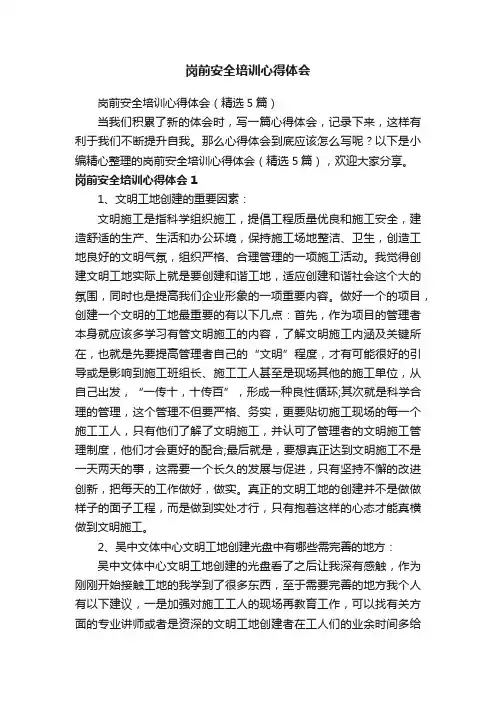 岗前安全培训心得体会

岗前安全培训心得体会（精选5篇）

当我们积累了新的体会时，写一篇心得体会，记录下来，这样有利于我们不断提升自我。那么心得体会到底应该怎么写呢？以下是小编精心整理的岗前安全培训心得体会（精选5篇），欢迎大家分享。

岗前安全培训心得体会1

1、文明工地创建的重要因素：

文明施工是指科学组织施工，提倡工程质量优良和施工安全，建造舒适的生产、生活和办公环境，保持施工场地整洁、卫生，创造工地良好的文明气氛，组织严格、合理管理的一项施工活动。我觉得创建文明工地实际上就是要创建和谐工地，适应创建和谐社会这个大的氛围，同时也是提高我们企业形象的一项重要内容。做好一个的项目，创建一个文明的工地最重要的有以下几点：首先，作为项目的管理者本身就应该多学习有管文明施工的内容，了解文明施工内涵及关键所在，也就是先要提高管理者自己的“文明”程度，才有可能很好的引导或是影响到施工班组长、施工工人甚至是现场其他的施工单位，从自己出发，“一传十，十传百”，形成一种良性循环;其次就是科学合理的管理，这个管理不但要严格、务实，更要贴切施工现场的每一个施工工人，只有他们了解了文明施工，并认可了管理者的文明施工管理制度，他们才会更好的配合;最后就是，要想真正达到文明施工不是一天两天的事，这需要一个长久的发展与促进，只有坚持不懈的改进创新，把每天的工作做好，做实。真正的文明工地的创建并不是做做样子的面子工程，而是做到实处才行，只有抱着这样的心态才能真横做到文明施工。

2、吴中文体中心文明工地创建光盘中有哪些需完善的地方：

吴中文体中心文明工地创建的光盘看了之后让我深有感触，作为刚刚开始接触工地的我学到了很多东西，至于需要完善的地方我个人有以下建议，一是加强对施工工人的现场再教育工作，可以找有关方面的专业讲师或者是资深的文明工地创建者在工人们的业余时间多给